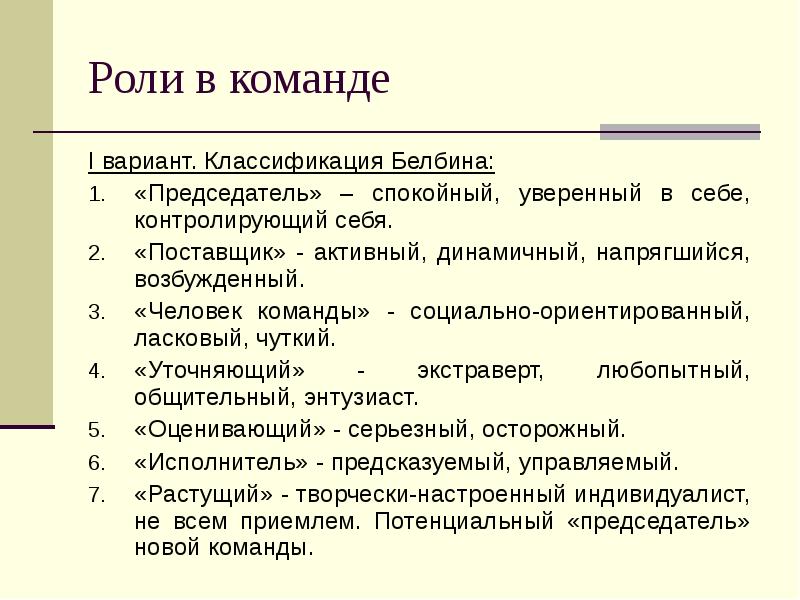 Роли в команде

I вариант. Классификация Белбина:

1. «Председатель» – спокойный, уверенный в себе, контролирующий себя.
2. «Поставщик» - активный, динамичный, напрягшийся, возбужденный.
3. «Человек команды» - социально-ориентированный, ласковый, чуткий.
4. «Уточняющий» - экстраверт, любопытный, общительный, энтузиаст.
5. «Оценивающий» - серьезный, осторожный.
6. «Исполнитель» - предсказуемый, управляемый.
7. «Растущий» - творчески-настроенный индивидуалист, не всем приемлем. Потенциальный «председатель» новой команды.